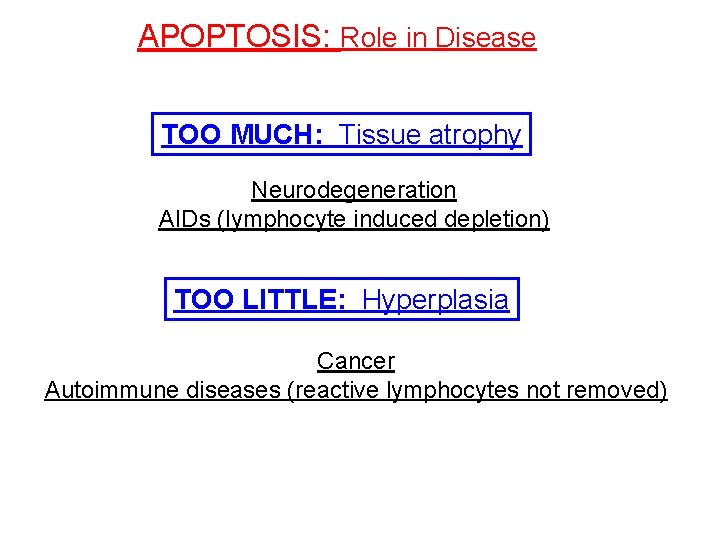 APOPTOSIS: Role in Disease

TOO MUCH: Tissue atrophy

Neurodegeneration
AIDs (lymphocyte induced depletion)

TOO LITTLE: Hyperplasia

Cancer
Autoimmune diseases (reactive lymphocytes not removed)